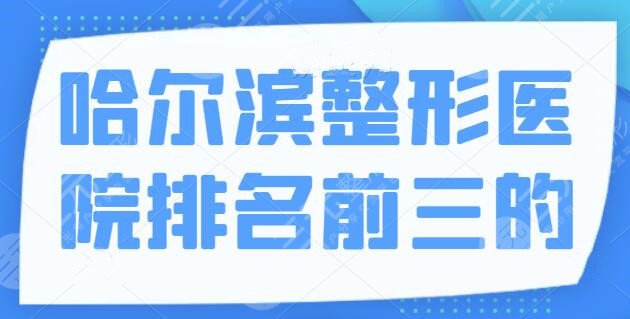 哈尔滨整形医院排名前三的